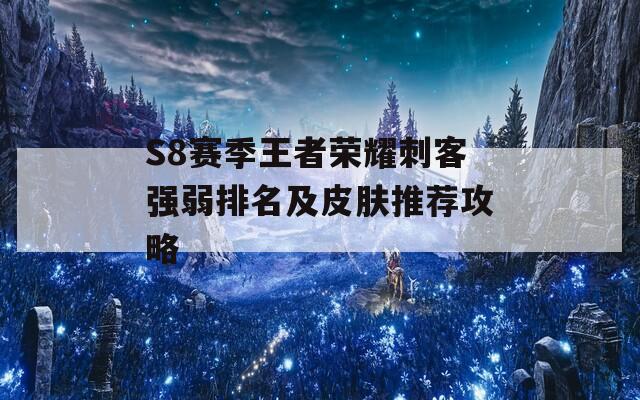 S8赛季王者荣耀刺客强弱排名及皮肤推荐攻略